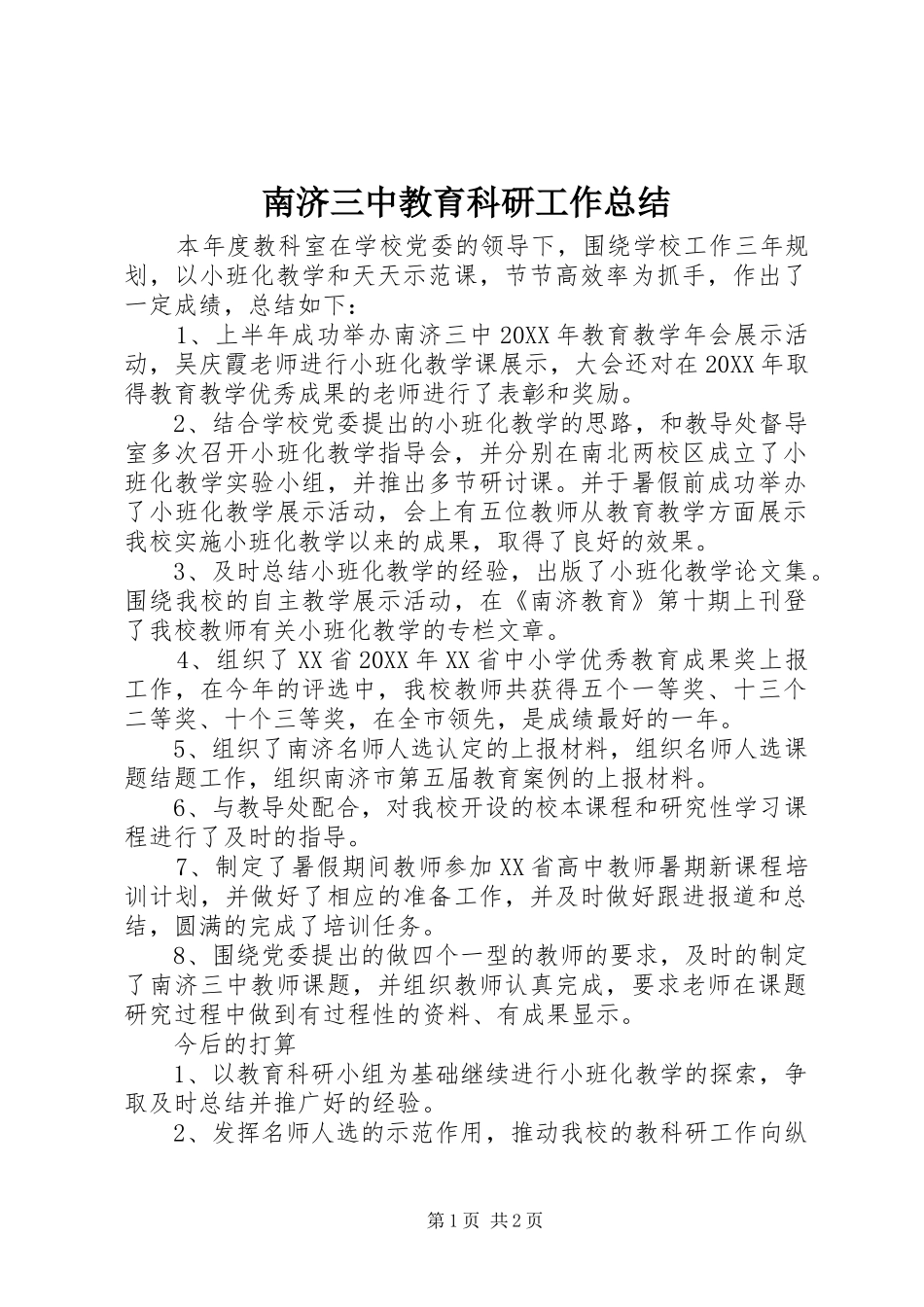 南济三中教育科研工作总结

本年度教科室在学校党委的领导下，围绕学校工作三年规划，以小班化教学和天天示范课，节节高效率为抓手，作出了一定成绩，总结如下：

1、上半年成功举办南济三中20XX年教育教学年会展示活动，吴庆霞老师进行小班化教学课展示，大会还对在20XX年取得教育教学优秀成果的老师进行了表彰和奖励。

2、结合学校党委提出的小班化教学的思路，和教导处督导室多次召开小班化教学指导会，并分别在南北两校区成立了小班化教学实验小组，并推出多节研讨课。并于暑假前成功举办了小班化教学展示活动，会上有五位教师从教育教学方面展示我校实施小班化教学以来的成果，取得了良好的效果。

3、及时总结小班化教学的经验，出版了小班化教学论文集。围绕我校的自主教学展示活动，在《南济教育》第十期上刊登了我校教师有关小班化教学的专栏文章。

4、组织了XX省20XX年XX省中小学优秀教育成果奖上报工作，在今年的评选中，我校教师共获得五个一等奖、十三个二等奖、十个三等奖，在全市领先，是成绩最好的一年。

5、组织了南济名师人选认定的上报材料，组织名师人选课题结题工作，组织南济市第五届教育案例的上报材料。

6、与教导处配合，对我校开设的校本课程和研究性学习课程进行了及时的指导。

7、制定了暑假期间教师参加XX省高中教师暑期新课程培训计划，并做好了相应的准备工作，并及时做好跟进报道和总结，圆满的完成了培训任务。

8、围绕党委提出的做四个一型的教师的要求，及时的制定了南济三中教师课题，并组织教师认真完成，要求老师在课题研究过程中做到有过程性的资料、有成果显示。

今后的打算

1、以教育科研小组为基础继续进行小班化教学的探索，争取及时总结并推广好的经验。

2、发挥名师人选的示范作用，推动我校的教科研工作向纵

第1页 共2页